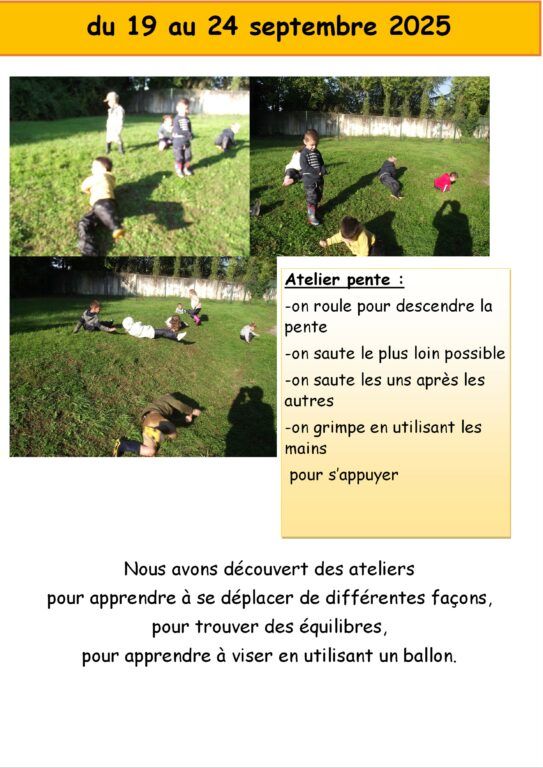 du 19 au 24 septembre 2025

Atelier pente :

-on roule pour descendre la pente

-on saute le plus loin possible

-on saute les uns après les autres

-on grimpe en utilisant les mains

pour s'appuyer

Nous avons découvert des ateliers
pour apprendre à se déplacer de différentes façons,
pour trouver des équilibres,
pour apprendre à viser en utilisant un ballon.